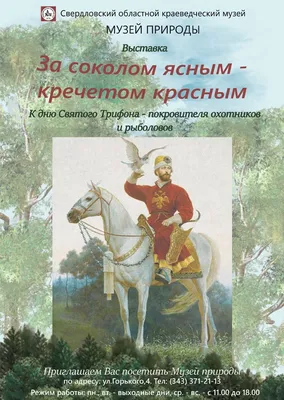 Свердловский областной краеведческий музей

МУЗЕЙ ПРИРОДЫ

Выставка

За соколом ясным - кречетом красным

К дню Святого Трифона - покровителя охотников и рыболовов

Приглашаем Вас посетить Музей природы
по адресу: ул.Горького,4. Тел: (343) 371-21-13
Режим работы: пн., вт. - выходные дни, ср. - вс. - с 11.00 до 18.00